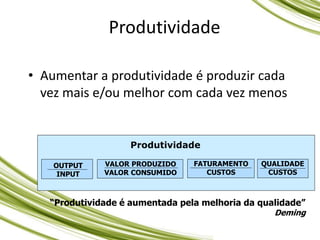 Produtividade

• Aumentar a produtividade é produzir cada vez mais e/ou melhor com cada vez menos

Produtividade

$\frac{\text{OUTPUT}}{\text{INPUT}}$ $\frac{\text{VALOR PRODUZIDO}}{\text{VALOR CONSUMIDO}}$ $\frac{\text{FATURAMENTO}}{\text{CUSTOS}}$ $\frac{\text{QUALIDADE}}{\text{CUSTOS}}$

"Produtividade é aumentada pela melhoria da qualidade"
Deming